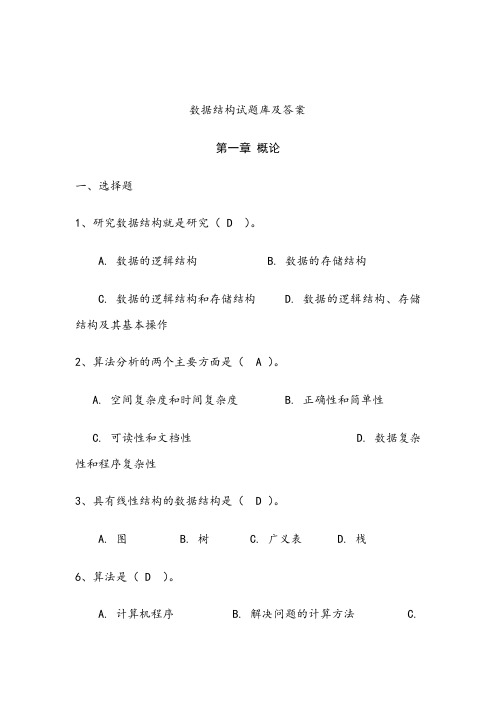 数据结构试题库及答案

第一章 概论

一、选择题

1、研究数据结构就是研究（ D ）。

A. 数据的逻辑结构　　　　B. 数据的存储结构

C. 数据的逻辑结构和存储结构　　D. 数据的逻辑结构、存储结构及其基本操作

2、算法分析的两个主要方面是（ A ）。

A. 空间复杂度和时间复杂度　　B. 正确性和简单性

C. 可读性和文档性　　D. 数据复杂性和程序复杂性

3、具有线性结构的数据结构是（ D ）。

A. 图　　B. 树　　C. 广义表　　D. 栈

6、算法是（ D ）。

A. 计算机程序　　B. 解决问题的计算方法　　C.